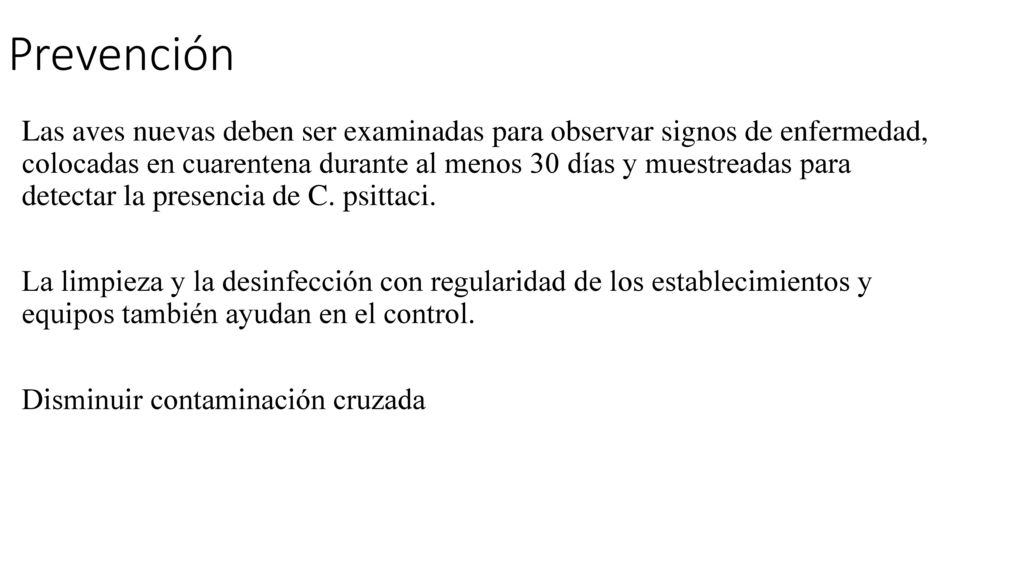 Prevención

Las aves nuevas deben ser examinadas para observar signos de enfermedad, colocadas en cuarentena durante al menos 30 días y muestreadas para detectar la presencia de C. psittaci.

La limpieza y la desinfección con regularidad de los establecimientos y equipos también ayudan en el control.

Disminuir contaminación cruzada